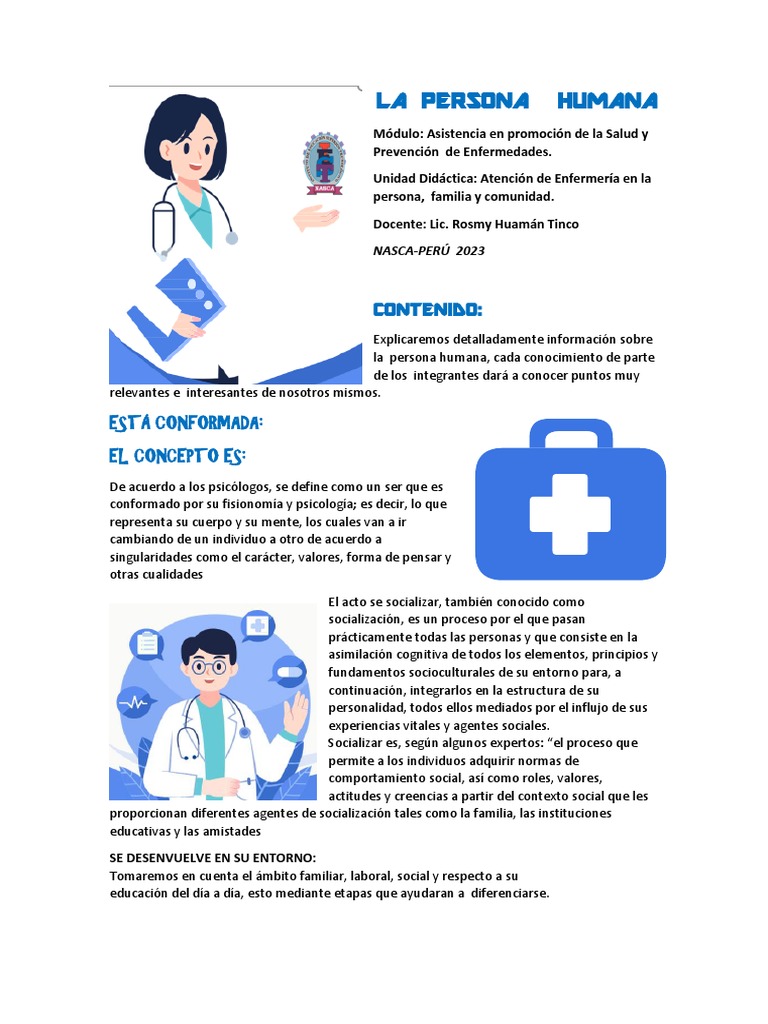 LA PERSONA HUMANA

Módulo: Asistencia en promoción de la Salud y Prevención de Enfermedades.

Unidad Didáctica: Atención de Enfermería en la persona, familia y comunidad.

Docente: Lic. Rosmy Huamán Tinco

NASCA-PERÚ 2023

NASCA

CONTENIDO:

Explicaremos detalladamente información sobre la persona humana, cada conocimiento de parte de los integrantes dará a conocer puntos muy relevantes e interesantes de nosotros mismos.

ESTA CONFORMADA:

EL CONCEPTO ES:

De acuerdo a los psicólogos, se define como un ser que es conformado por su fisionomía y psicología; es decir, lo que representa su cuerpo y su mente, los cuales van a ir cambiando de un individuo a otro de acuerdo a singularidades como el carácter, valores, forma de pensar y otras cualidades

El acto se socializar, también conocido como socialización, es un proceso por el que pasan prácticamente todas las personas y que consiste en la asimilación cognitiva de todos los elementos, principios y fundamentos socioculturales de su entorno para, a continuación, integrarlos en la estructura de su personalidad, todos ellos mediados por el influjo de sus experiencias vitales y agentes sociales.
Socializar es, según algunos expertos: “el proceso que permite a los individuos adquirir normas de comportamiento social, así como roles, valores, actitudes y creencias a partir del contexto social que les proporcionan diferentes agentes de socialización tales como la familia, las instituciones educativas y las amistades

SE DESENVUELVE EN SU ENTORNO:
Tomaremos en cuenta el ámbito familiar, laboral, social y respecto a su educación del día a día, esto mediante etapas que ayudaran a diferenciarse.